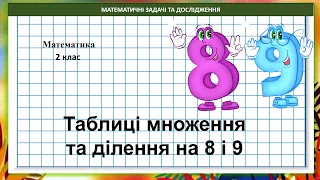 МАТЕМАТИЧНІ ЗАДАЧІ ТА ДОСЛІДЖЕННЯ

Математика
2 клас

Таблиці множення та ділення на 8 і 9